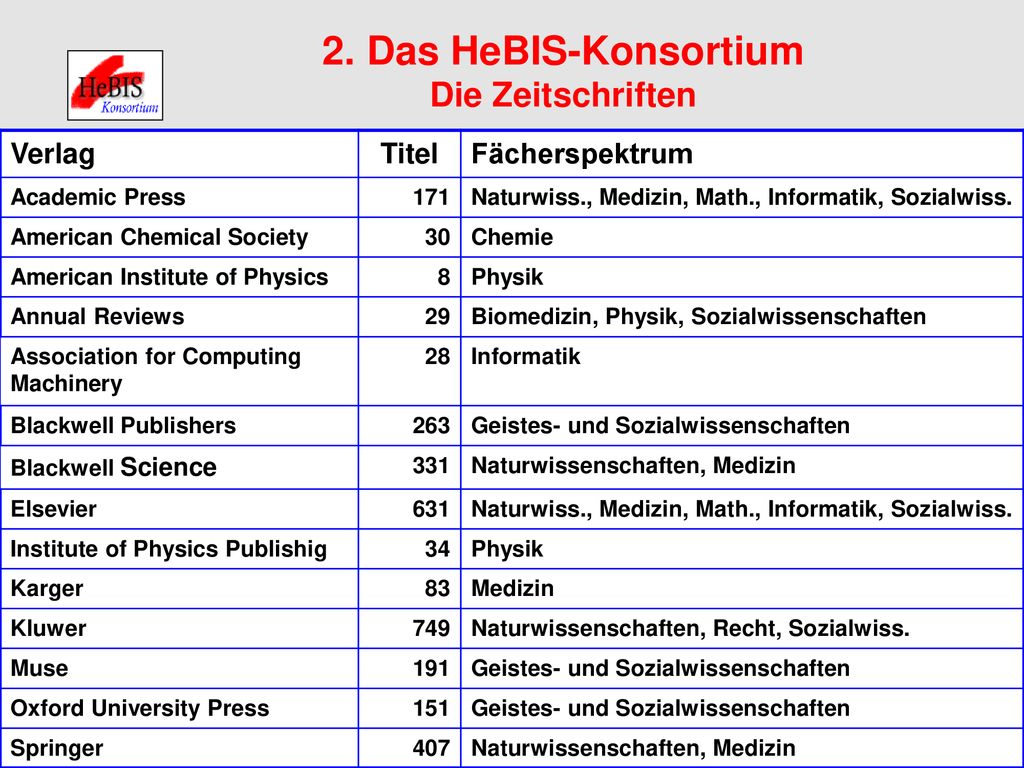 HeBIS Konsortium

2. Das HeBIS-Konsortium
Die Zeitschriften

| Verlag | Titel | Fächerspektrum |
|---|---|---|
| Academic Press | 171 | Naturwiss., Medizin, Math., Informatik, Sozialwiss. |
| American Chemical Society | 30 | Chemie |
| American Institute of Physics | 8 | Physik |
| Annual Reviews | 29 | Biomedizin, Physik, Sozialwissenschaften |
| Association for Computing Machinery | 28 | Informatik |
| Blackwell Publishers | 263 | Geistes- und Sozialwissenschaften |
| Blackwell Science | 331 | Naturwissenschaften, Medizin |
| Elsevier | 631 | Naturwiss., Medizin, Math., Informatik, Sozialwiss. |
| Institute of Physics Publishig | 34 | Physik |
| Karger | 83 | Medizin |
| Kluwer | 749 | Naturwissenschaften, Recht, Sozialwiss. |
| Muse | 191 | Geistes- und Sozialwissenschaften |
| Oxford University Press | 151 | Geistes- und Sozialwissenschaften |
| Springer | 407 | Naturwissenschaften, Medizin |